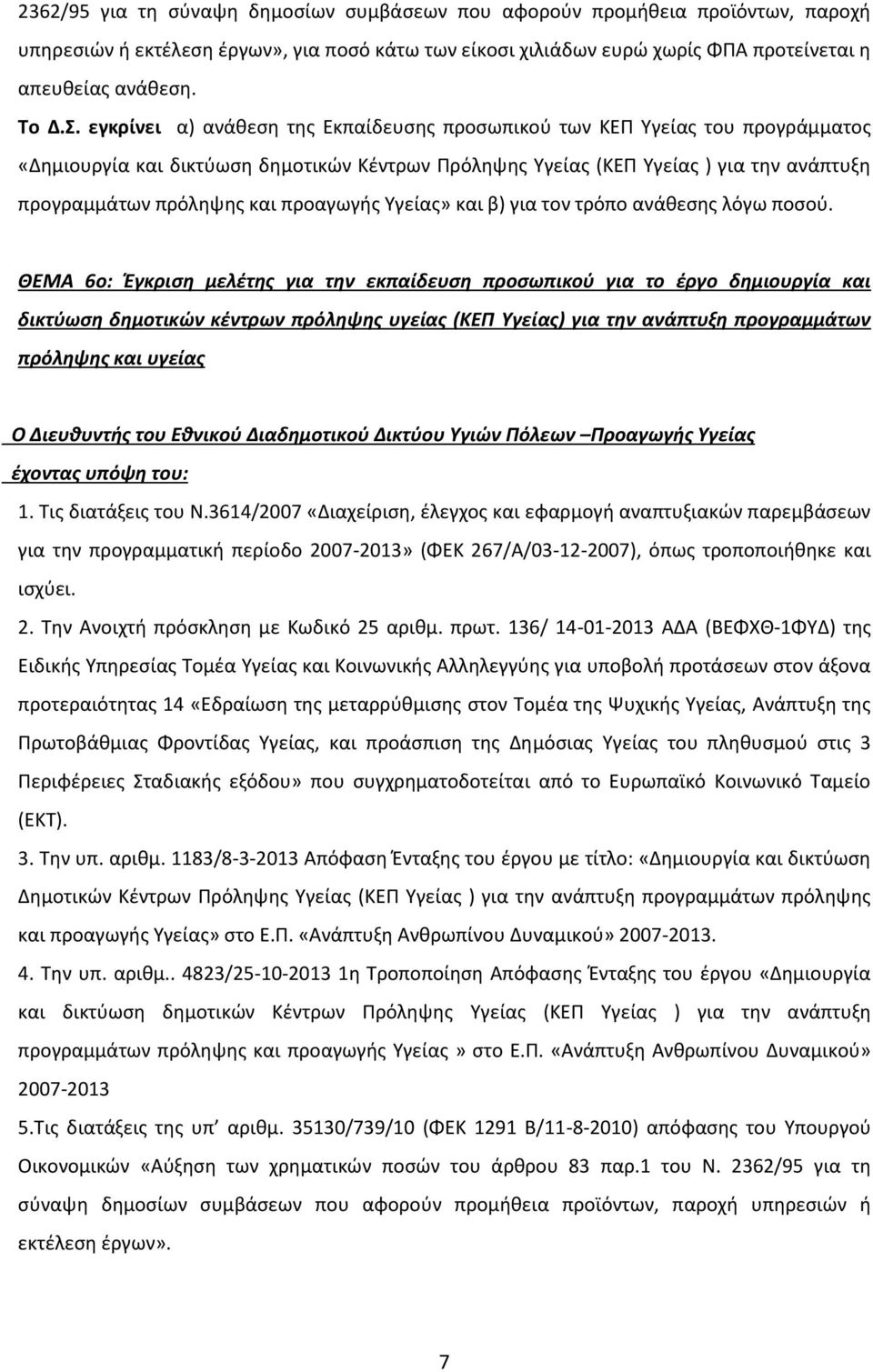 2362/95 για τη σύναψη δημοσίων συμβάσεων που αφορούν προμήθεια προϊόντων, παροχή υπηρεσιών ή εκτέλεση έργων», για ποσό κάτω των είκοσι χιλιάδων ευρώ χωρίς ΦΠΑ προτείνεται η απευθείας ανάθεση.

Το Δ.Σ. εγκρίνει α) ανάθεση της Εκπαίδευσης προσωπικού των ΚΕΠ Υγείας του προγράμματος «Δημιουργία και δικτύωση δημοτικών Κέντρων Πρόληψης Υγείας (ΚΕΠ Υγείας ) για την ανάπτυξη προγραμμάτων πρόληψης και προαγωγής Υγείας» και β) για τον τρόπο ανάθεσης λόγω ποσού.

ΘΕΜΑ 6ο: Έγκριση μελέτης για την εκπαίδευση προσωπικού για το έργο δημιουργία και δικτύωση δημοτικών κέντρων πρόληψης υγείας (ΚΕΠ Υγείας) για την ανάπτυξη προγραμμάτων πρόληψης και υγείας

Ο Διευθυντής του Εθνικού Διαδημοτικού Δικτύου Υγιών Πόλεων –Προαγωγής Υγείας

έχοντας υπόψη του:

1. Τις διατάξεις του Ν.3614/2007 «Διαχείριση, έλεγχος και εφαρμογή αναπτυξιακών παρεμβάσεων για την προγραμματική περίοδο 2007-2013» (ΦΕΚ 267/Α/03-12-2007), όπως τροποποιήθηκε και ισχύει.

2. Την Ανοιχτή πρόσκληση με Κωδικό 25 αριθμ. πρωτ. 136/ 14-01-2013 ΑΔΑ (ΒΕΦΧΘ-1ΦΥΔ) της Ειδικής Υπηρεσίας Τομέα Υγείας και Κοινωνικής Αλληλεγγύης για υποβολή προτάσεων στον άξονα προτεραιότητας 14 «Εδραίωση της μεταρρύθμισης στον Τομέα της Ψυχικής Υγείας, Ανάπτυξη της Πρωτοβάθμιας Φροντίδας Υγείας, και προάσπιση της Δημόσιας Υγείας του πληθυσμού στις 3 Περιφέρειες Σταδιακής εξόδου» που συγχρηματοδοτείται από το Ευρωπαϊκό Κοινωνικό Ταμείο (ΕΚΤ).

3. Την υπ. αριθμ. 1183/8-3-2013 Απόφαση Ένταξης του έργου με τίτλο: «Δημιουργία και δικτύωση Δημοτικών Κέντρων Πρόληψης Υγείας (ΚΕΠ Υγείας ) για την ανάπτυξη προγραμμάτων πρόληψης και προαγωγής Υγείας» στο Ε.Π. «Ανάπτυξη Ανθρωπίνου Δυναμικού» 2007-2013.

4. Την υπ. αριθμ.. 4823/25-10-2013 1η Τροποποίηση Απόφασης Ένταξης του έργου «Δημιουργία και δικτύωση δημοτικών Κέντρων Πρόληψης Υγείας (ΚΕΠ Υγείας ) για την ανάπτυξη προγραμμάτων πρόληψης και προαγωγής Υγείας » στο Ε.Π. «Ανάπτυξη Ανθρωπίνου Δυναμικού» 2007-2013

5.Τις διατάξεις της υπ’ αριθμ. 35130/739/10 (ΦΕΚ 1291 Β/11-8-2010) απόφασης του Υπουργού Οικονομικών «Αύξηση των χρηματικών ποσών του άρθρου 83 παρ.1 του Ν. 2362/95 για τη σύναψη δημοσίων συμβάσεων που αφορούν προμήθεια προϊόντων, παροχή υπηρεσιών ή εκτέλεση έργων».

7